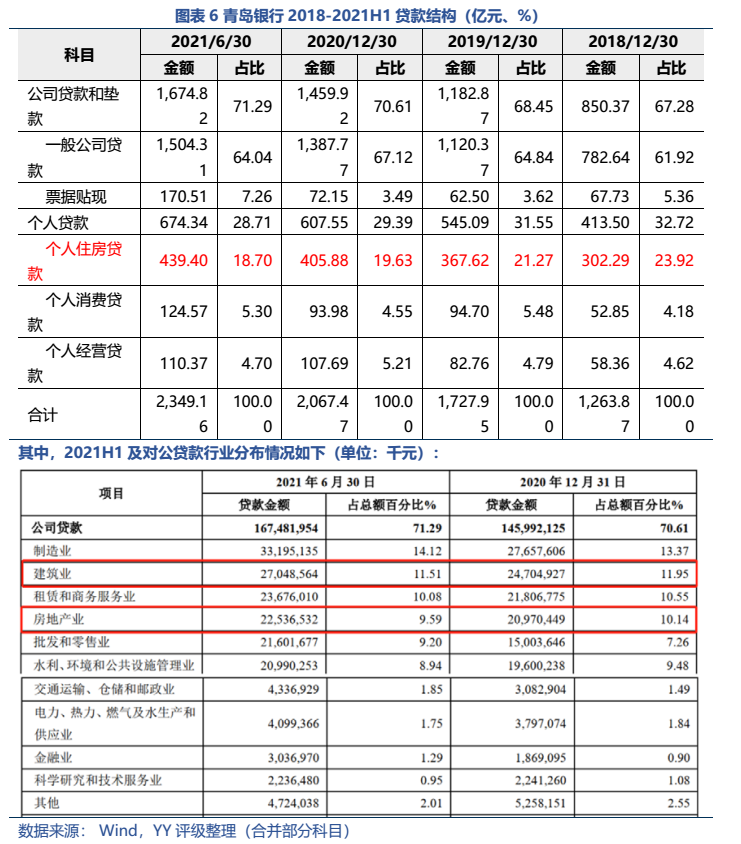 图表 6 青岛银行 2018-2021H1 贷款结构（亿元、%）

| 科目 | 2021/6/30 金额 | 2021/6/30 占比 | 2020/12/30 金额 | 2020/12/30 占比 | 2019/12/30 金额 | 2019/12/30 占比 | 2018/12/30 金额 | 2018/12/30 占比 |
|---|---|---|---|---|---|---|---|---|
| 公司贷款和垫款 | 1,674.82 | 71.29 | 1,459.92 | 70.61 | 1,182.87 | 68.45 | 850.37 | 67.28 |
| 一般公司贷款 | 1,504.31 | 64.04 | 1,387.77 | 67.12 | 1,120.37 | 64.84 | 782.64 | 61.92 |
| 票据贴现 | 170.51 | 7.26 | 72.15 | 3.49 | 62.50 | 3.62 | 67.73 | 5.36 |
| 个人贷款 | 674.34 | 28.71 | 607.55 | 29.39 | 545.09 | 31.55 | 413.50 | 32.72 |
| 个人住房贷款 | 439.40 | 18.70 | 405.88 | 19.63 | 367.62 | 21.27 | 302.29 | 23.92 |
| 个人消费贷款 | 124.57 | 5.30 | 93.98 | 4.55 | 94.70 | 5.48 | 52.85 | 4.18 |
| 个人经营贷款 | 110.37 | 4.70 | 107.69 | 5.21 | 82.76 | 4.79 | 58.36 | 4.62 |
| 合计 | 2,349.16 | 100.00 | 2,067.47 | 100.00 | 1,727.95 | 100.00 | 1,263.87 | 100.00 |

其中，2021H1 及对公贷款行业分布情况如下（单位：千元）：

| 项目 | 2021 年 6 月 30 日 贷款金额 | 2021 年 6 月 30 日 占总额百分比% | 2020 年 12 月 31 日 贷款金额 | 2020 年 12 月 31 日 占总额百分比% |
|---|---|---|---|---|
| 公司贷款 | 167,481,954 | 71.29 | 145,992,125 | 70.61 |
| 制造业 | 33,195,135 | 14.12 | 27,657,606 | 13.37 |
| 建筑业 | 27,048,564 | 11.51 | 24,704,927 | 11.95 |
| 租赁和商务服务业 | 23,676,010 | 10.08 | 21,806,775 | 10.55 |
| 房地产业 | 22,536,532 | 9.59 | 20,970,449 | 10.14 |
| 批发和零售业 | 21,601,677 | 9.20 | 15,003,646 | 7.26 |
| 水利、环境和公共设施管理业 | 20,990,253 | 8.94 | 19,600,238 | 9.48 |
| 交通运输、仓储和邮政业 | 4,336,929 | 1.85 | 3,082,904 | 1.49 |
| 电力、热力、燃气及水生产和供应业 | 4,099,366 | 1.75 | 3,797,074 | 1.84 |
| 金融业 | 3,036,970 | 1.29 | 1,869,095 | 0.90 |
| 科学研究和技术服务业 | 2,236,480 | 0.95 | 2,241,260 | 1.08 |
| 其他 | 4,724,038 | 2.01 | 5,258,151 | 2.55 |

数据来源： Wind，YY 评级整理（合并部分科目）